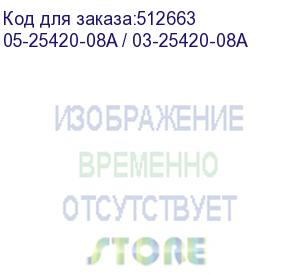 Код для заказа:512663
05-25420-08A / 03-25420-08A

ИЗОБРАЖЕНИЕ
ВРЕМЕННО
ОТСУТСТВУЕТ

STORE